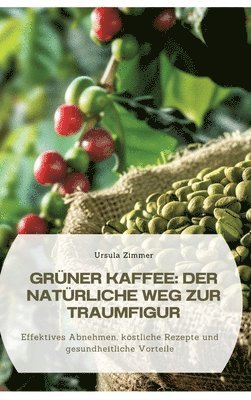 Ursula Zimmer

GRÜNER KAFFEE: DER NATÜRLICHE WEG ZUR TRAUMFIGUR

Effektives Abnehmen, köstliche Rezepte und gesundheitliche Vorteile